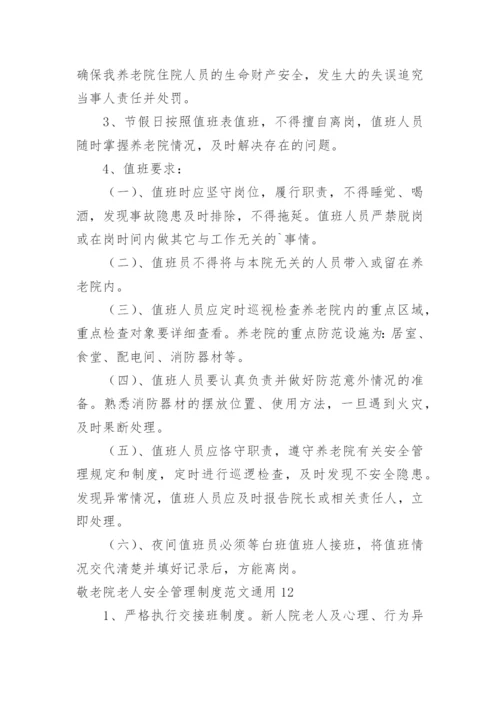 确保我养老院住院人员的生命财产安全，发生大的失误追究当事人责任并处罚。

3、节假日按照值班表值班，不得擅自离岗，值班人员随时掌握养老院情况，及时解决存在的问题。

4、值班要求：

（一）、值班时应坚守岗位，履行职责，不得睡觉、喝酒，发现事故隐患及时排除，不得拖延。值班人员严禁脱岗或在岗时间内做其它与工作无关的`事情。

（二）、值班员不得将与本院无关的人员带入或留在养老院内。

（三）、值班人员应定时巡视检查养老院内的重点区域，重点检查对象要详细查看。养老院的重点防范设施为：居室、食堂、配电间、消防器材等。

（四）、值班人员要认真负责并做好防范意外情况的准备。熟悉消防器材的摆放位置、使用方法，一旦遇到火灾，及时果断处理。

（五）、值班人员应恪守职责，遵守养老院有关安全管理规定和制度，定时进行巡逻检查，及时发现不安全隐患。发现异常情况，值班人员应及时报告院长或相关责任人，立即处理。

（六）、夜间值班员必须等白班值班人接班，将值班情况交代清楚并填好记录后，方能离岗。

敬老院老人安全管理制度范文通用12

1、严格执行交接班制度。新人院老人及心理、行为异